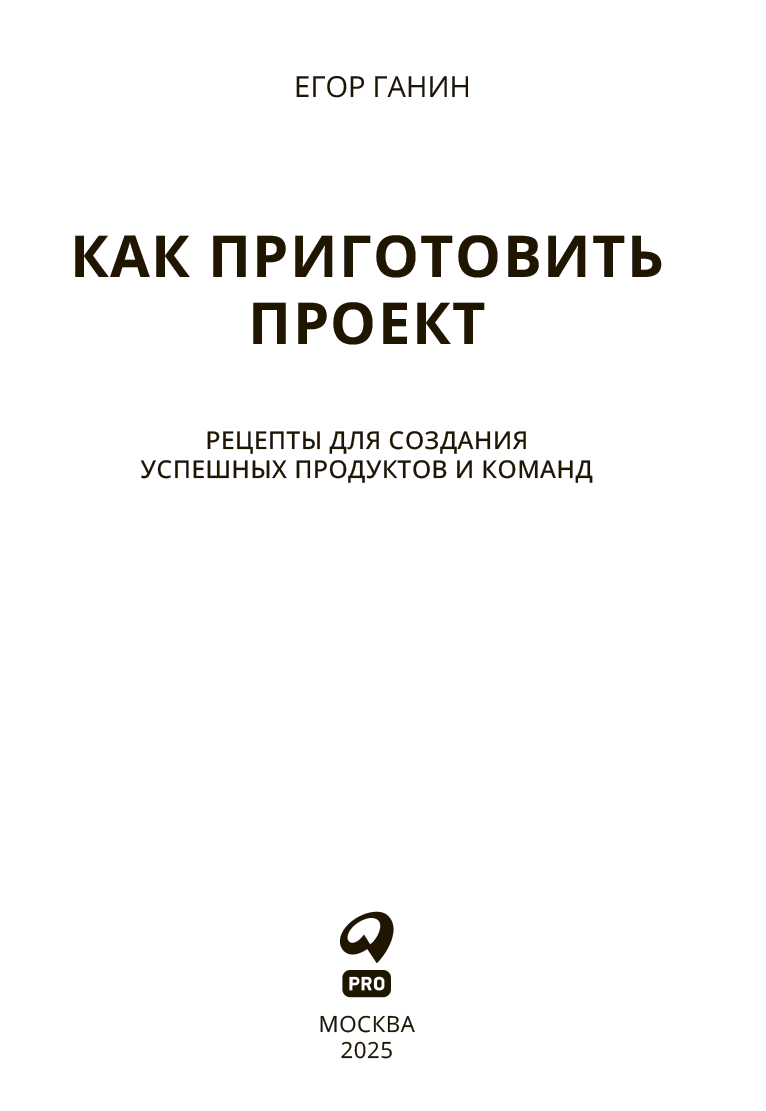 ЕГОР ГАНИН

КАК ПРИГОТОВИТЬ ПРОЕКТ

РЕЦЕПТЫ ДЛЯ СОЗДАНИЯ УСПЕШНЫХ ПРОДУКТОВ И КОМАНД

PRO

МОСКВА
2025